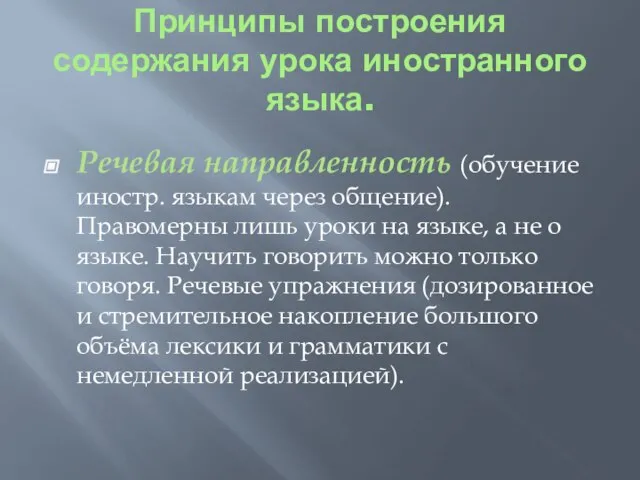 Принципы построения содержания урока иностранного языка.

Речевая направленность (обучение иностр. языкам через общение). Правомерны лишь уроки на языке, а не о языке. Научить говорить можно только говоря. Речевые упражнения (дозированное и стремительное накопление большого объёма лексики и грамматики с немедленной реализацией).